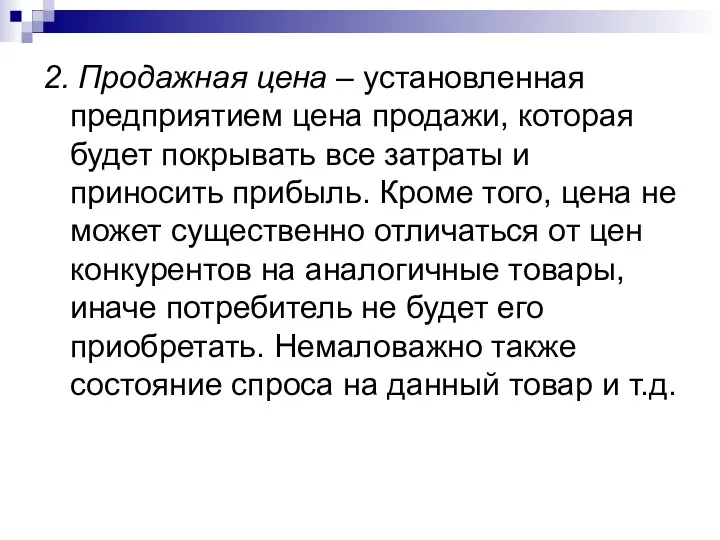 2. Продажная цена – установленная предприятием цена продажи, которая будет покрывать все затраты и приносить прибыль. Кроме того, цена не может существенно отличаться от цен конкурентов на аналогичные товары, иначе потребитель не будет его приобретать. Немаловажно также состояние спроса на данный товар и т.д.